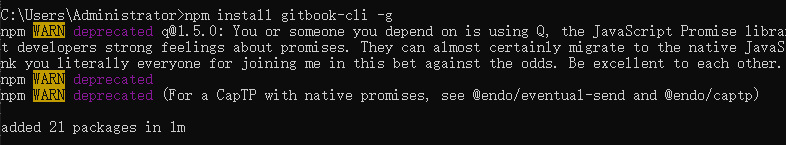 C:\Users\Administrator>npm install gitbook-cli -g
npm WARN deprecated q@1.5.0: You or someone you depend on is using Q, the JavaScript Promise librar
t developers strong feelings about promises. They can almost certainly migrate to the native JavaS
nk you literally everyone for joining me in this bet against the odds. Be excellent to each other.
npm WARN deprecated
npm WARN deprecated (For a CapTP with native promises, see @endo/eventual-send and @endo/captp)

added 21 packages in 1m